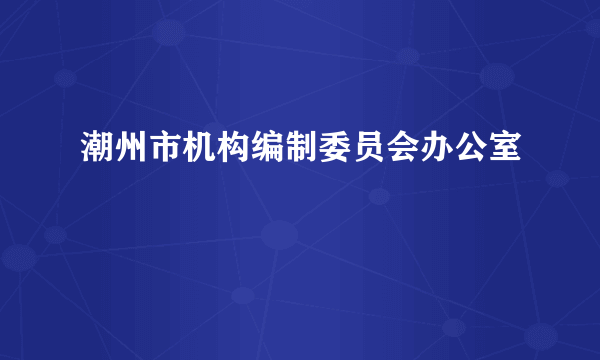 潮州市机构编制委员会办公室